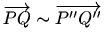 $\overrightarrow{PQ} \sim \overrightarrow{P''Q''}$